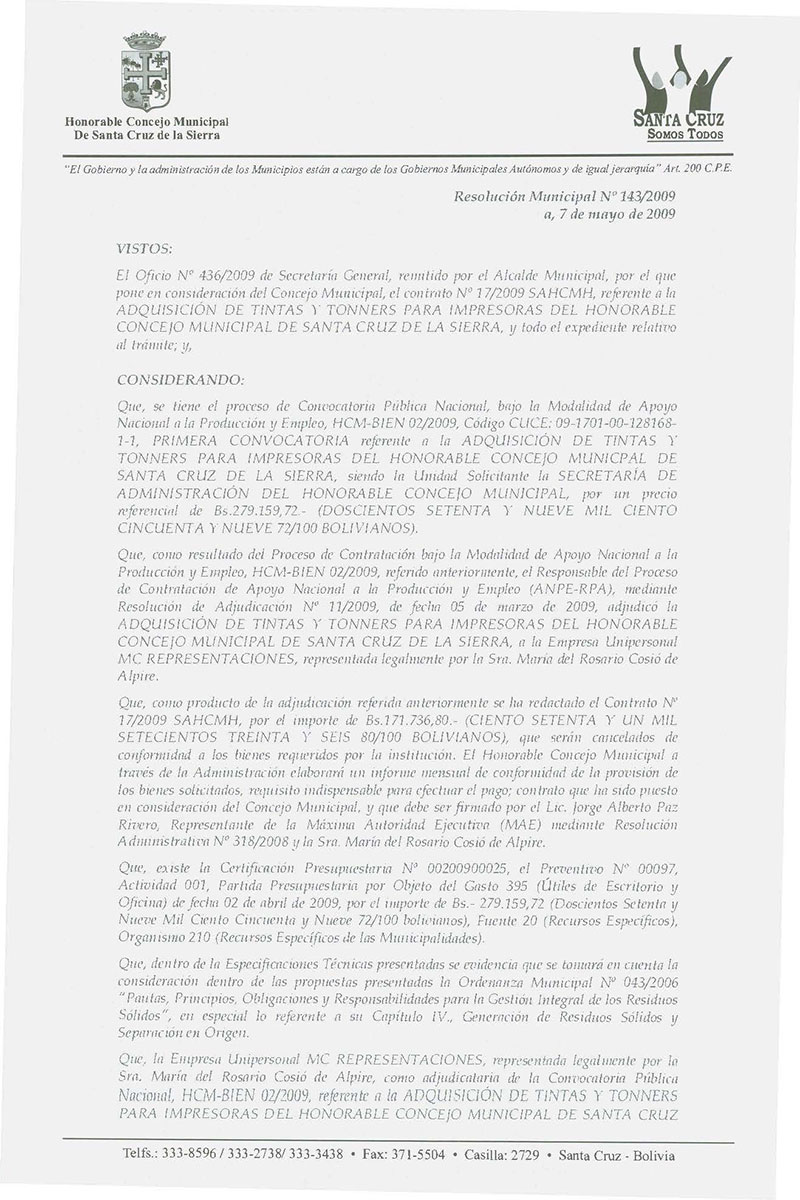 Honorable Concejo Municipal
De Santa Cruz de la Sierra

SANTA CRUZ
SOMOS TODOS

"El Gobierno y la administración de los Municipios están a cargo de los Gobiernos Municipales Autónomos y de igual jerarquía" Art. 200 C.P.E.

Resolución Municipal Nº 143/2009
a, 7 de mayo de 2009

VISTOS:

El Oficio Nº 436/2009 de Secretaría General, remitido por el Alcalde Municipal, por el que pone en consideración del Concejo Municipal, el contrato Nº 17/2009 SAHCMH, referente a la ADQUISICIÓN DE TINTAS Y TONNERS PARA IMPRESORAS DEL HONORABLE CONCEJO MUNICIPAL DE SANTA CRUZ DE LA SIERRA, y todo el expediente relativo al trámite; y,

CONSIDERANDO:

Que, se tiene el proceso de Convocatoria Pública Nacional, bajo la Modalidad de Apoyo Nacional a la Producción y Empleo, HCM-BIEN 02/2009, Código CUCE: 09-1701-00-128168-1-1, PRIMERA CONVOCATORIA referente a la ADQUISICIÓN DE TINTAS Y TONNERS PARA IMPRESORAS DEL HONORABLE CONCEJO MUNICPAL DE SANTA CRUZ DE LA SIERRA, siendo la Unidad Solicitante la SECRETARÍA DE ADMINISTRACIÓN DEL HONORABLE CONCEJO MUNICIPAL, por un precio referencial de Bs.279.159,72.- (DOSCIENTOS SETENTA Y NUEVE MIL CIENTO CINCUENTA Y NUEVE 72/100 BOLIVIANOS).

Que, como resultado del Proceso de Contratación bajo la Modalidad de Apoyo Nacional a la Producción y Empleo, HCM-BIEN 02/2009, referido anteriormente, el Responsable del Proceso de Contratación de Apoyo Nacional a la Producción y Empleo (ANPE-RPA), mediante Resolución de Adjudicación Nº 11/2009, de fecha 05 de marzo de 2009, adjudicó la ADQUISICIÓN DE TINTAS Y TONNERS PARA IMPRESORAS DEL HONORABLE CONCEJO MUNICIPAL DE SANTA CRUZ DE LA SIERRA, a la Empresa Unipersonal MC REPRESENTACIONES, representada legalmente por la Sra. María del Rosario Cosió de Alpire.

Que, como producto de la adjudicación referida anteriormente se ha redactado el Contrato Nº 17/2009 SAHCMH, por el importe de Bs.171.736,80.- (CIENTO SETENTA Y UN MIL SETECIENTOS TREINTA Y SEIS 80/100 BOLIVIANOS), que serán cancelados de conformidad a los bienes requeridos por la institución. El Honorable Concejo Municipal a través de la Administración elaborará un informe mensual de conformidad de la provisión de los bienes solicitados, requisito indispensable para efectuar el pago; contrato que ha sido puesto en consideración del Concejo Municipal, y que debe ser firmado por el Lic. Jorge Alberto Paz Rivero, Representante de la Máxima Autoridad Ejecutiva (MAE) mediante Resolución Administrativa Nº 318/2008 y la Sra. María del Rosario Cosió de Alpire.

Que, existe la Certificación Presupuestaria Nº 00200900025, el Preventivo Nº 00097, Actividad 001, Partida Presupuestaria por Objeto del Gasto 395 (Útiles de Escritorio y Oficina) de fecha 02 de abril de 2009, por el importe de Bs.- 279.159,72 (Doscientos Setenta y Nueve Mil Ciento Cincuenta y Nueve 72/100 bolivianos), Fuente 20 (Recursos Específicos), Organismo 210 (Recursos Específicos de las Municipalidades).

Que, dentro de la Especificaciones Técnicas presentadas se evidencia que se tomará en cuenta la consideración dentro de las propuestas presentadas la Ordenanza Municipal Nº 043/2006 "Pautas, Principios, Obligaciones y Responsabilidades para la Gestión Integral de los Residuos Sólidos", en especial lo referente a su Capítulo IV., Generación de Residuos Sólidos y Separación en Origen.

Que, la Empresa Unipersonal MC REPRESENTACIONES, representada legalmente por la Sra. María del Rosario Cosió de Alpire, como adjudicataria de la Convocatoria Pública Nacional, HCM-BIEN 02/2009, referente a la ADQUISICIÓN DE TINTAS Y TONNERS PARA IMPRESORAS DEL HONORABLE CONCEJO MUNICIPAL DE SANTA CRUZ

Telfs.: 333-8596 / 333-2738/ 333-3438 • Fax: 371-5504 • Casilla: 2729 • Santa Cruz - Bolivia